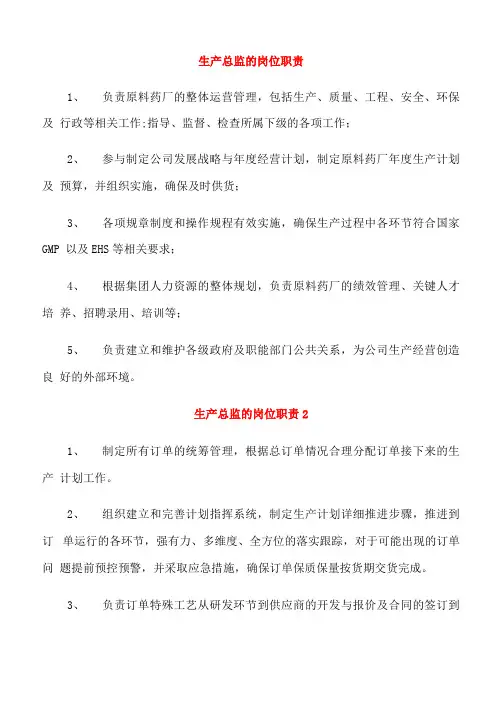 生产总监的岗位职责

1、 负责原料药厂的整体运营管理，包括生产、质量、工程、安全、环保及 行政等相关工作;指导、监督、检查所属下级的各项工作；

2、 参与制定公司发展战略与年度经营计划，制定原料药厂年度生产计划及 预算，并组织实施，确保及时供货；

3、 各项规章制度和操作规程有效实施，确保生产过程中各环节符合国家 GMP 以及 EHS 等相关要求；

4、 根据集团人力资源的整体规划，负责原料药厂的绩效管理、关键人才培 养、招聘录用、培训等；

5、 负责建立和维护各级政府及职能部门公共关系，为公司生产经营创造良 好的外部环境。

生产总监的岗位职责 2

1、 制定所有订单的统筹管理，根据总订单情况合理分配订单接下来的生产 计划工作。

2、 组织建立和完善计划指挥系统，制定生产计划详细推进步骤，推进到订 单运行的各环节，强有力、多维度、全方位的落实跟踪，对于可能出现的订单问 题提前预控预警，并采取应急措施，确保订单保质保量按货期交货完成。

3、 负责订单特殊工艺从研发环节到供应商的开发与报价及合同的签订到